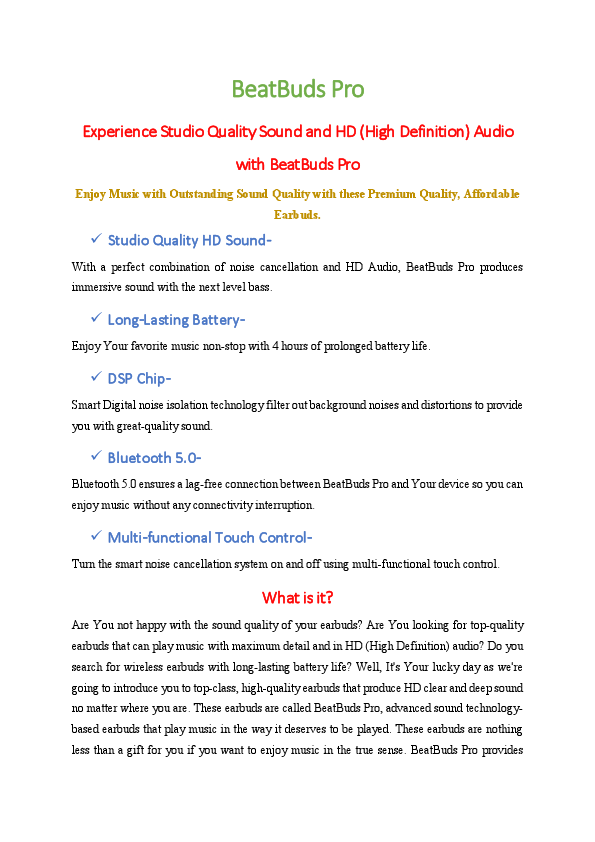 BeatBuds Pro

Experience Studio Quality Sound and HD (High Definition) Audio with BeatBuds Pro

Enjoy Music with Outstanding Sound Quality with these Premium Quality, Affordable Earbuds.

✓ Studio Quality HD Sound-

With a perfect combination of noise cancellation and HD Audio, BeatBuds Pro produces immersive sound with the next level bass.

✓ Long-Lasting Battery-

Enjoy Your favorite music non-stop with 4 hours of prolonged battery life.

✓ DSP Chip-

Smart Digital noise isolation technology filter out background noises and distortions to provide you with great-quality sound.

✓ Bluetooth 5.0-

Bluetooth 5.0 ensures a lag-free connection between BeatBuds Pro and Your device so you can enjoy music without any connectivity interruption.

✓ Multi-functional Touch Control-

Turn the smart noise cancellation system on and off using multi-functional touch control.

What is it?

Are You not happy with the sound quality of your earbuds? Are You looking for top-quality earbuds that can play music with maximum detail and in HD (High Definition) audio? Do you search for wireless earbuds with long-lasting battery life? Well, It's Your lucky day as we're going to introduce you to top-class, high-quality earbuds that produce HD clear and deep sound no matter where you are. These earbuds are called BeatBuds Pro, advanced sound technology-based earbuds that play music in the way it deserves to be played. These earbuds are nothing less than a gift for you if you want to enjoy music in the true sense. BeatBuds Pro provides